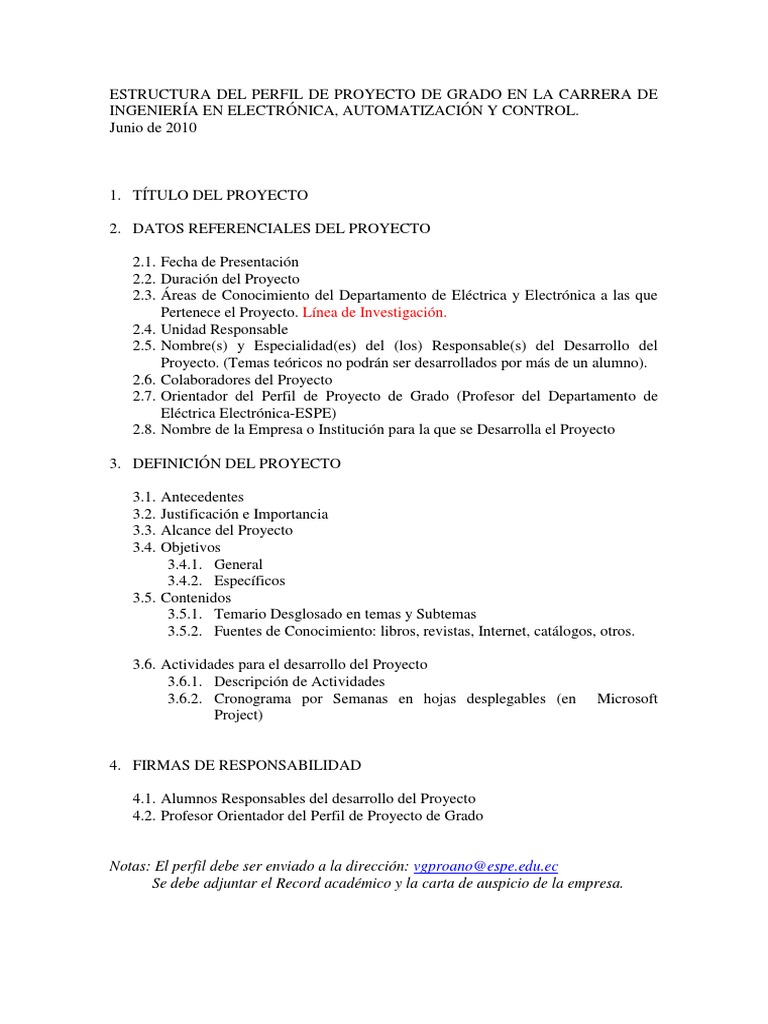 ESTRUCTURA DEL PERFIL DE PROYECTO DE GRADO EN LA CARRERA DE INGENIERÍA EN ELECTRÓNICA, AUTOMATIZACIÓN Y CONTROL.
Junio de 2010

1. TÍTULO DEL PROYECTO

2. DATOS REFERENCIALES DEL PROYECTO

2.1. Fecha de Presentación
2.2. Duración del Proyecto
2.3. Áreas de Conocimiento del Departamento de Eléctrica y Electrónica a las que Pertenece el Proyecto. Línea de Investigación.
2.4. Unidad Responsable
2.5. Nombre(s) y Especialidad(es) del (los) Responsable(s) del Desarrollo del Proyecto. (Temas teóricos no podrán ser desarrollados por más de un alumno).
2.6. Colaboradores del Proyecto
2.7. Orientador del Perfil de Proyecto de Grado (Profesor del Departamento de Eléctrica Electrónica-ESPE)
2.8. Nombre de la Empresa o Institución para la que se Desarrolla el Proyecto

3. DEFINICIÓN DEL PROYECTO

3.1. Antecedentes
3.2. Justificación e Importancia
3.3. Alcance del Proyecto
3.4. Objetivos
3.4.1. General
3.4.2. Específicos
3.5. Contenidos
3.5.1. Temario Desglosado en temas y Subtemas
3.5.2. Fuentes de Conocimiento: libros, revistas, Internet, catálogos, otros.

3.6. Actividades para el desarrollo del Proyecto
3.6.1. Descripción de Actividades
3.6.2. Cronograma por Semanas en hojas desplegables (en Microsoft Project)

4. FIRMAS DE RESPONSABILIDAD

4.1. Alumnos Responsables del desarrollo del Proyecto
4.2. Profesor Orientador del Perfil de Proyecto de Grado

Notas: El perfil debe ser enviado a la dirección: vgproano@espe.edu.ec
Se debe adjuntar el Record académico y la carta de auspicio de la empresa.